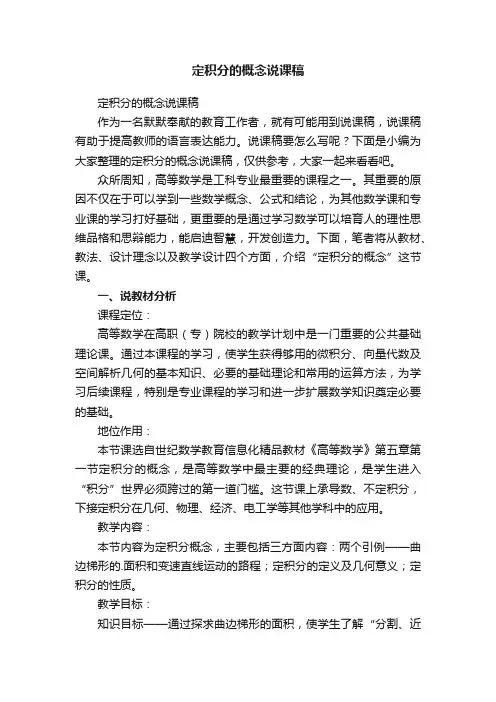 定积分的概念说课稿

定积分的概念说课稿

作为一名默默奉献的教育工作者，就有可能用到说课稿，说课稿有助于提高教师的语言表达能力。说课稿要怎么写呢？下面是小编为大家整理的定积分的概念说课稿，仅供参考，大家一起来看看吧。

众所周知，高等数学是工科专业最重要的课程之一。其重要的原因不仅在于可以学到一些数学概念、公式和结论，为其他数学课和专业课的学习打好基础，更重要的是通过学习数学可以培育人的理性思维品格和思辩能力，能启迪智慧，开发创造力。下面，笔者将从教材、教法、设计理念以及教学设计四个方面，介绍“定积分的概念”这节课。

一、说教材分析

课程定位：

高等数学在高职（专）院校的教学计划中是一门重要的公共基础理论课。通过本课程的学习，使学生获得够用的微积分、向量代数及空间解析几何的基本知识、必要的基础理论和常用的运算方法，为学习后续课程，特别是专业课程的学习和进一步扩展数学知识奠定必要的基础。

地位作用：

本节课选自世纪数学教育信息化精品教材《高等数学》第五章第一节定积分的概念，是高等数学中最主要的经典理论，是学生进入“积分”世界必须跨过的第一道门槛。这节课上承导数、不定积分，下接定积分在几何、物理、经济、电工学等其他学科中的应用。

教学内容：

本节内容为定积分概念，主要包括三方面内容：两个引例——曲边梯形的.面积和变速直线运动的路程；定积分的定义及几何意义；定积分的性质。

教学目标：

知识目标——通过探求曲边梯形的面积，使学生了解“分割、近